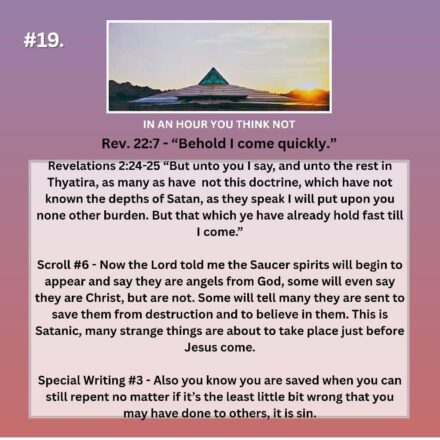 #19.

IN AN HOUR YOU THINK NOT

Rev. 22:7 - "Behold I come quickly."

Revelations 2:24-25 "But unto you I say, and unto the rest in Thyatira, as many as have not this doctrine, which have not known the depths of Satan, as they speak I will put upon you none other burden. But that which ye have already hold fast till I come."

Scroll #6 - Now the Lord told me the Saucer spirits will begin to appear and say they are angels from God, some will even say they are Christ, but are not. Some will tell many they are sent to save them from destruction and to believe in them. This is Satanic, many strange things are about to take place just before Jesus come.

Special Writing #3 - Also you know you are saved when you can still repent no matter if it's the least little bit wrong that you may have done to others, it is sin.